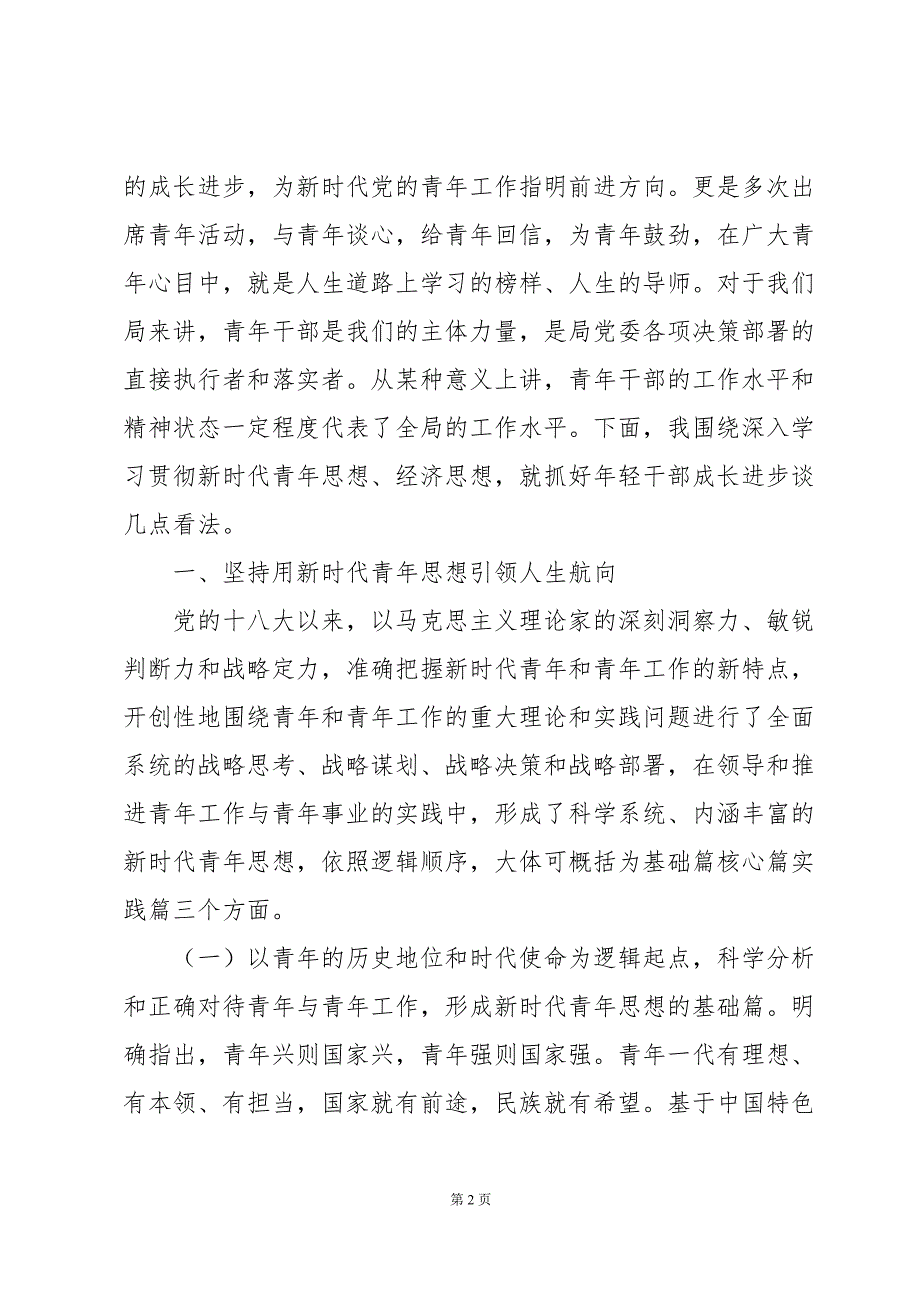 的成长进步，为新时代党的青年工作指明前进方向。更是多次出席青年活动，与青年谈心，给青年回信，为青年鼓劲，在广大青年心目中，就是人生道路上学习的榜样、人生的导师。对于我们局来讲，青年干部是我们的主体力量，是局党委各项决策部署的直接执行者和落实者。从某种意义上讲，青年干部的工作水平和精神状态一定程度代表了全局的工作水平。下面，我围绕深入学习贯彻新时代青年思想、经济思想，就抓好年轻干部成长进步谈几点看法。

一、坚持用新时代青年思想引领人生航向

党的十八大以来，以马克思主义理论家的深刻洞察力、敏锐判断力和战略定力，准确把握新时代青年和青年工作的新特点，开创性地围绕青年和青年工作的重大理论和实践问题进行了全面系统的战略思考、战略谋划、战略决策和战略部署，在领导和推进青年工作与青年事业的实践中，形成了科学系统、内涵丰富的新时代青年思想，依照逻辑顺序，大体可概括为基础篇核心篇实践篇三个方面。

（一）以青年的历史地位和时代使命为逻辑起点，科学分析和正确对待青年与青年工作，形成新时代青年思想的基础篇。明确指出，青年兴则国家兴，青年强则国家强。青年一代有理想、有本领、有担当，国家就有前途，民族就有希望。基于中国特色

第 2 页